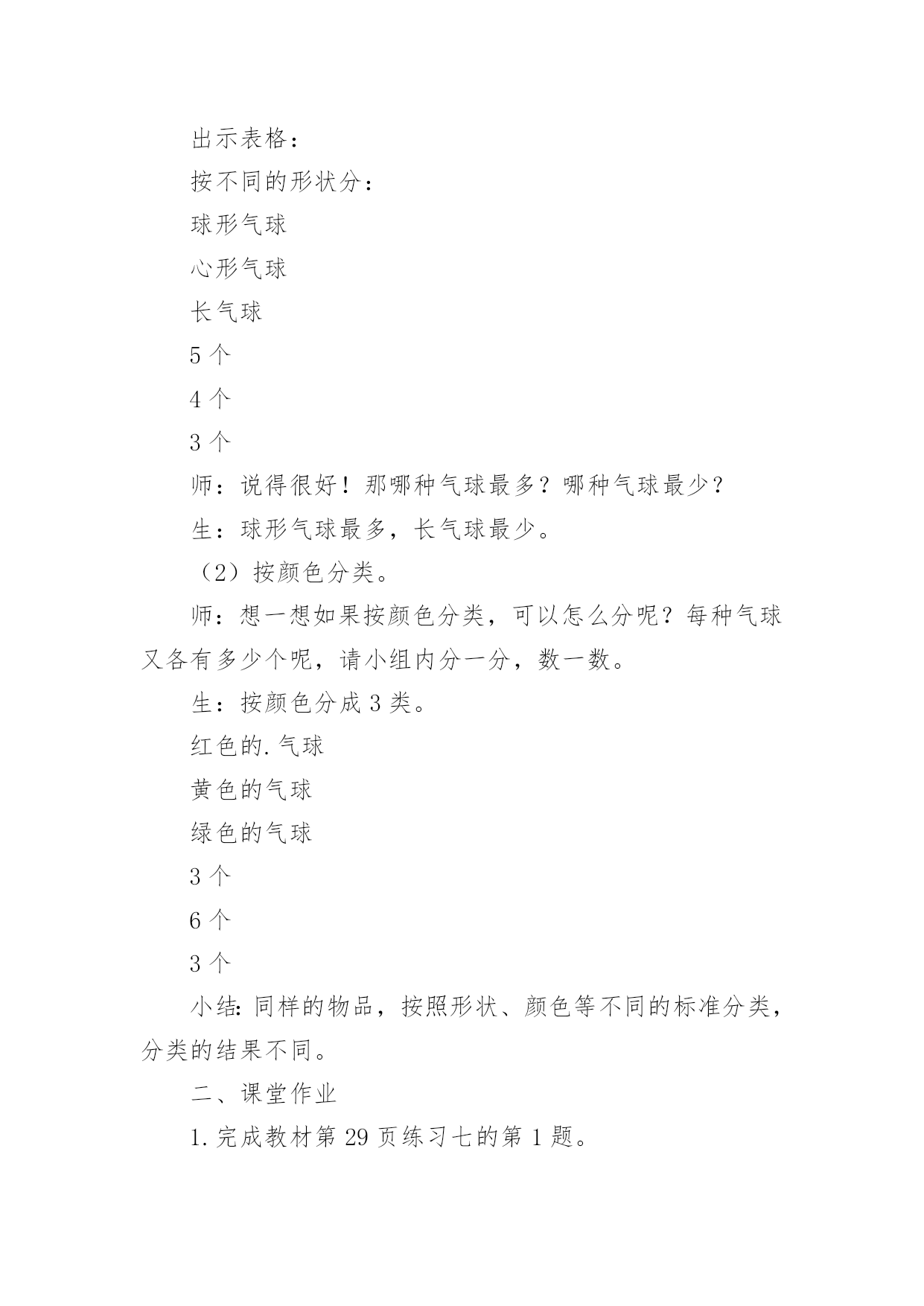 出示表格：

按不同的形状分：

球形气球

心形气球

长气球

5 个

4 个

3 个

师：说得很好！那哪种气球最多？哪种气球最少？

生：球形气球最多，长气球最少。

（2）按颜色分类。

师：想一想如果按颜色分类，可以怎么分呢？每种气球又各有多少个呢，请小组内分一分，数一数。

生：按颜色分成 3 类。

红色的.气球

黄色的气球

绿色的气球

3 个

6 个

3 个

小结：同样的物品，按照形状、颜色等不同的标准分类，分类的结果不同。

二、课堂作业

1.完成教材第 29 页练习七的第 1 题。